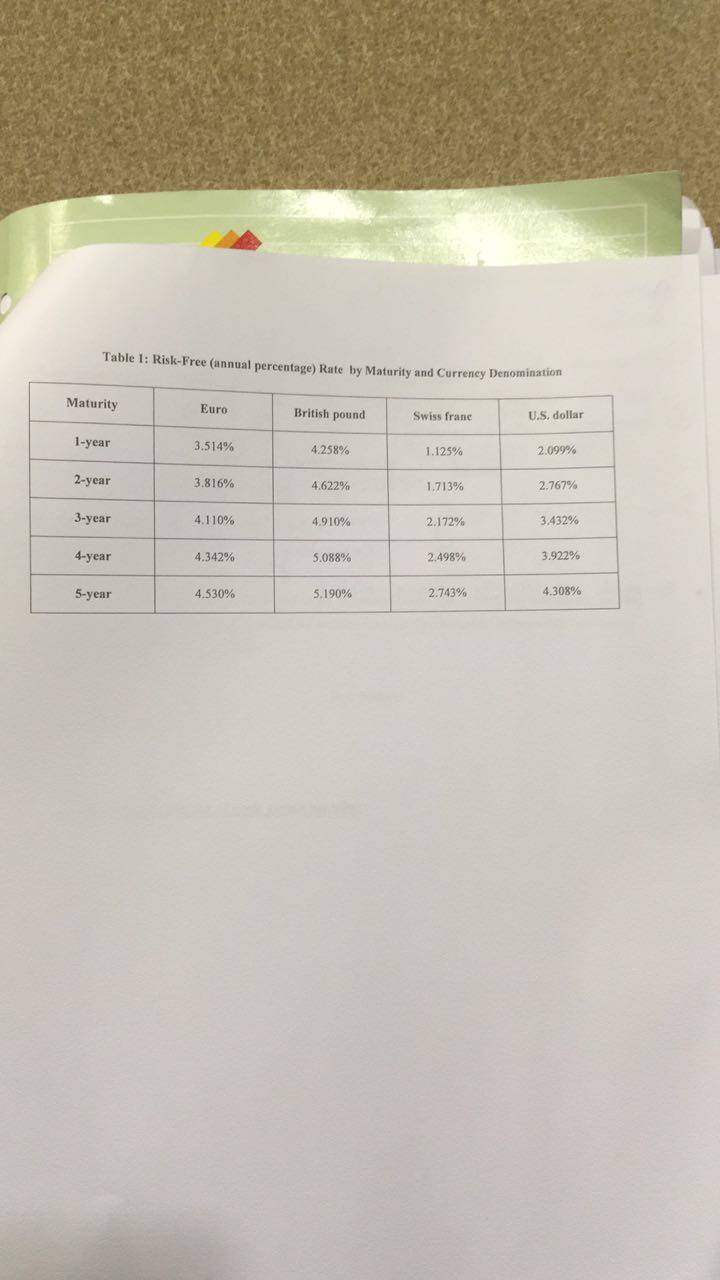 Table 1: Risk-Free (annual percentage) Rate by Maturity and Currency Denomination

| Maturity | Euro | British pound | Swiss franc | U.S. dollar |
|---|---|---|---|---|
| 1-year | 3.514% | 4.258% | 1.125% | 2.099% |
| 2-year | 3.816% | 4.622% | 1.713% | 2.767% |
| 3-year | 4.110% | 4.910% | 2.172% | 3.432% |
| 4-year | 4.342% | 5.088% | 2.498% | 3.922% |
| 5-year | 4.530% | 5.190% | 2.743% | 4.308% |